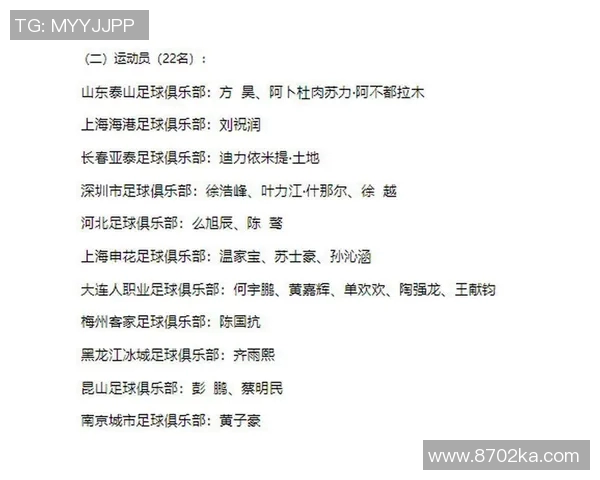 TG: MYYJJPP

（二）运动员（22名）：

山东泰山足球俱乐部：方 昊、阿卜杜肉苏力·阿不都拉木

上海海港足球俱乐部：刘祝润

长春亚泰足球俱乐部：迪力依米提·土地

深圳市足球俱乐部：徐浩峰、叶力江·什那尔、徐 越

河北足球俱乐部：么旭辰、陈 骜

上海申花足球俱乐部：温家宝、苏士豪、孙沁涵

大连人职业足球俱乐部：何宇鹏、黄嘉辉、单欢欢、陶强龙、王献钧

梅州客家足球俱乐部：陈国抗

黑龙江冰城足球俱乐部：齐雨熙

昆山足球俱乐部：彭 鹏、蔡明民

南京城市足球俱乐部：黄子豪

www.8702ka.com